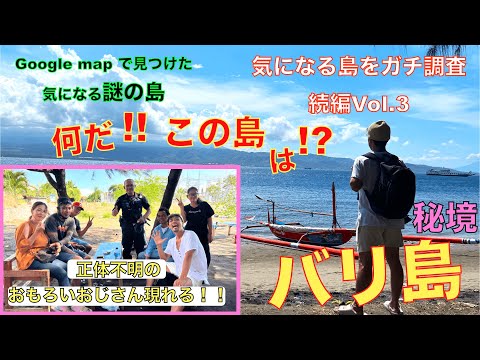 Google map で見つけた
気になる謎の島

気になる島をガチ調査
続編Vol.3

何だ!! この島は!?

秘境
バリ島

正体不明の
おもろいおじさん現れる！！